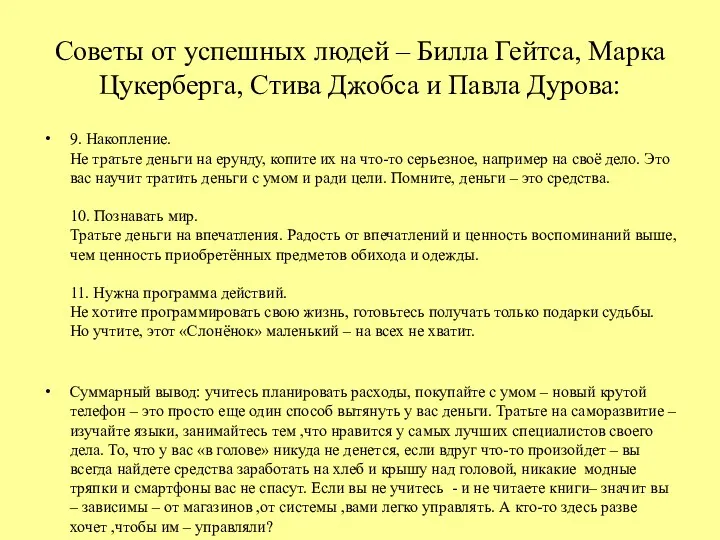 Советы от успешных людей – Билла Гейтса, Марка Цукерберга, Стива Джобса и Павла Дурова:

• 9. Накопление.
Не тратьте деньги на ерунду, копите их на что-то серьезное, например на своё дело. Это вас научит тратить деньги с умом и ради цели. Помните, деньги – это средства.

10. Познавать мир.
Тратьте деньги на впечатления. Радость от впечатлений и ценность воспоминаний выше, чем ценность приобретённых предметов обихода и одежды.

11. Нужна программа действий.
Не хотите программировать свою жизнь, готовьтесь получать только подарки судьбы. Но учтите, этот «Слонёнок» маленький – на всех не хватит.

• Суммарный вывод: учитесь планировать расходы, покупайте с умом – новый крутой телефон – это просто еще один способ вытянуть у вас деньги. Тратьте на саморазвитие – изучайте языки, занимайтесь тем ,что нравится у самых лучших специалистов своего дела. То, что у вас «в голове» никуда не денется, если вдруг что-то произойдет – вы всегда найдете средства заработать на хлеб и крышу над головой, никакие модные тряпки и смартфоны вас не спасут. Если вы не учитесь - и не читаете книги– значит вы – зависимы – от магазинов ,от системы ,вами легко управлять. А кто-то здесь разве хочет ,чтобы им – управляли?